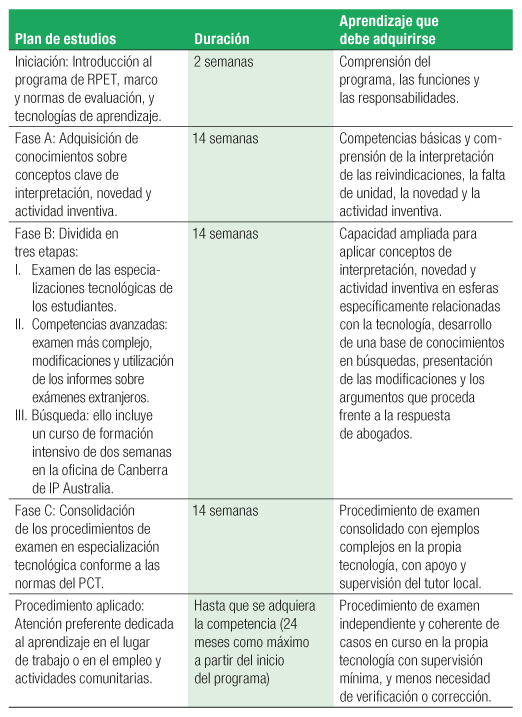 | Plan de estudios | Duración | Aprendizaje que debe adquirirse |
|---|---|---|
| Iniciación: Introducción al programa de RPET, marco y normas de evaluación, y tecnologías de aprendizaje. | 2 semanas | Comprensión del programa, las funciones y las responsabilidades. |
| Fase A: Adquisición de conocimientos sobre conceptos clave de interpretación, novedad y actividad inventiva. | 14 semanas | Competencias básicas y comprensión de la interpretación de las reivindicaciones, la falta de unidad, la novedad y la actividad inventiva. |
| Fase B: Dividida en tres etapas: I. Examen de las especializaciones tecnológicas de los estudiantes. II. Competencias avanzadas: examen más complejo, modificaciones y utilización de los informes sobre exámenes extranjeros. III. Búsqueda: ello incluye un curso de formación intensivo de dos semanas en la oficina de Canberra de IP Australia. | 14 semanas | Capacidad ampliada para aplicar conceptos de interpretación, novedad y actividad inventiva en esferas específicamente relacionadas con la tecnología, desarrollo de una base de conocimientos en búsquedas, presentación de las modificaciones y los argumentos que proceda frente a la respuesta de abogados. |
| Fase C: Consolidación de los procedimientos de examen en especialización tecnológica conforme a las normas del PCT. | 14 semanas | Procedimiento de examen consolidado con ejemplos complejos en la propia tecnología, con apoyo y supervisión del tutor local. |
| Procedimiento aplicado: Atención preferente dedicada al aprendizaje en el lugar de trabajo o en el empleo y actividades comunitarias. | Hasta que se adquiera la competencia (24 meses como máximo a partir del inicio del programa) | Procedimiento de examen independiente y coherente de casos en curso en la propia tecnología con supervisión mínima, y menos necesidad de verificación o corrección. |